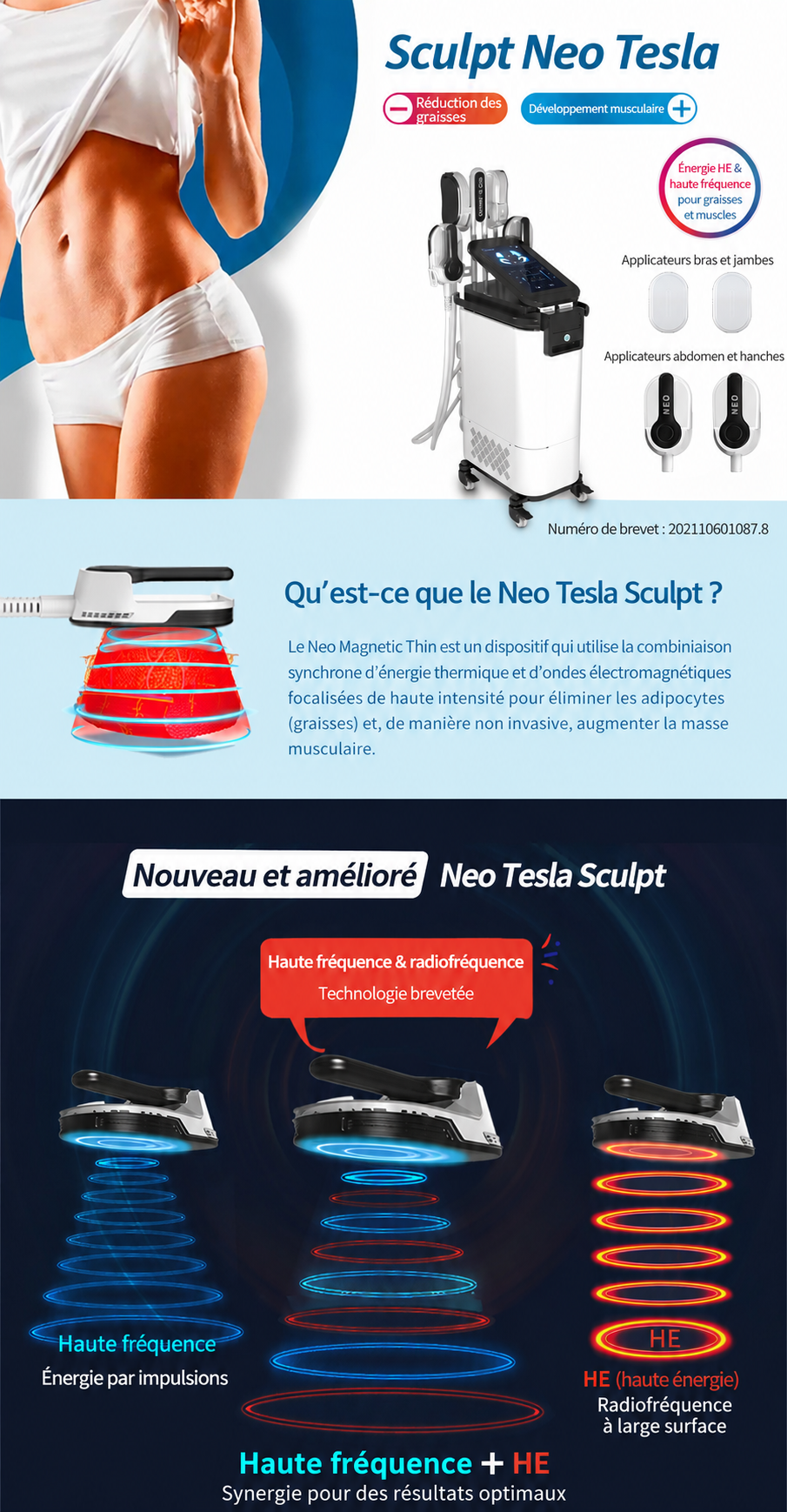 Sculpt Neo Tesla

Réduction des graisses

Développement musculaire

Énergie HE & haute fréquence pour graisses et muscles

Applicateurs bras et jambes

Applicateurs abdomen et hanches

NEO

NEO

Numéro de brevet : 202110601087.8

Qu'est-ce que le Neo Tesla Sculpt ?

Le Neo Magnetic Thin est un dispositif qui utilise la combiniaison synchrone d'énergie thermique et d'ondes électromagnétiques focalisées de haute intensité pour éliminer les adipocytes (graisses) et, de manière non invasive, augmenter la masse musculaire.

Nouveau et amélioré Neo Tesla Sculpt

Haute fréquence & radiofréquence
Technologie brevetée

Haute fréquence
Énergie par impulsions

HE

HE (haute énergie)
Radiofréquence
à large surface

Haute fréquence + HE
Synergie pour des résultats optimaux